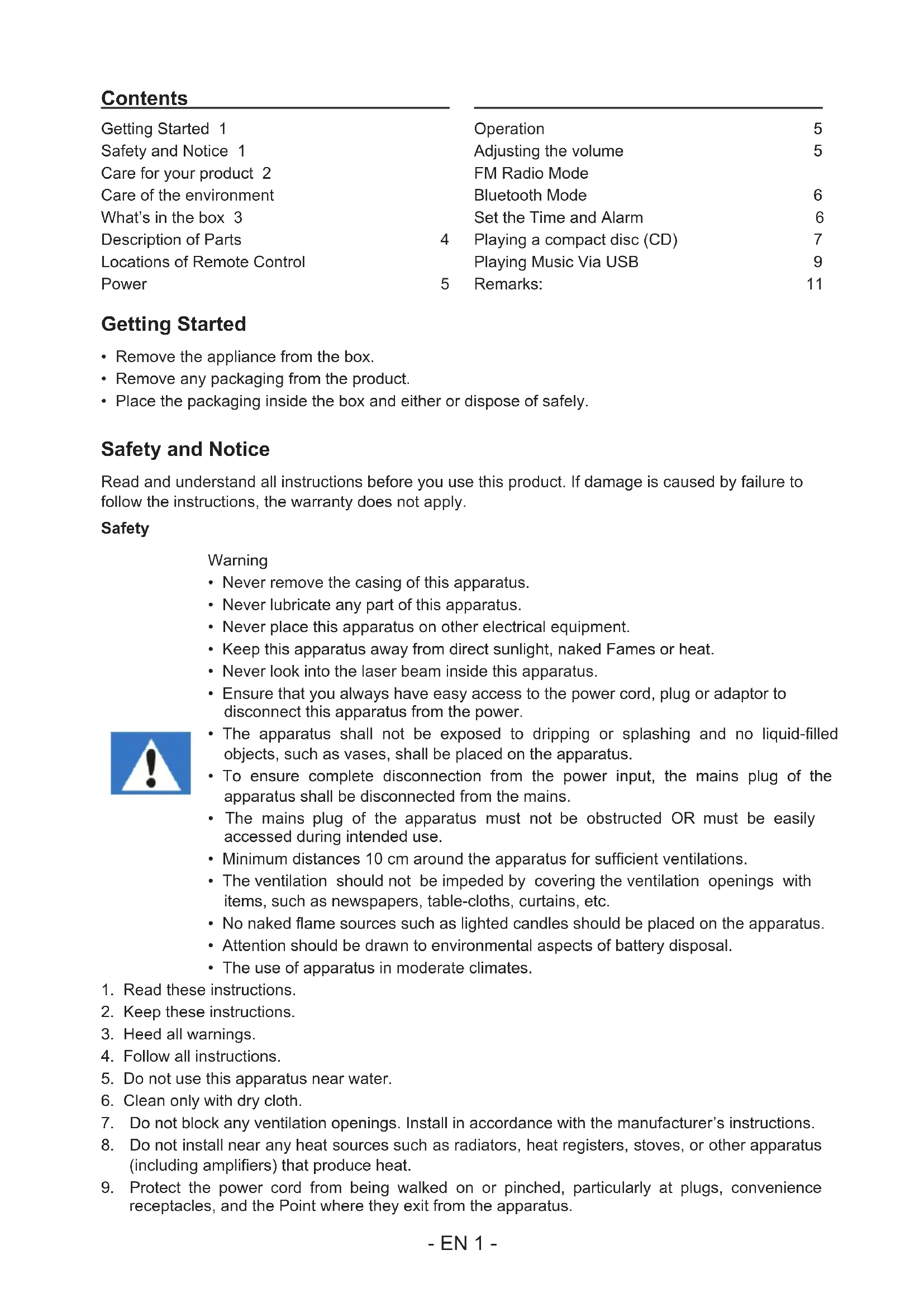 Contents

Getting Started 1
Safety and Notice 1
Care for your product 2
Care of the environment
What's in the box 3
Description of Parts 4
Locations of Remote Control
Power 5

Operation 5
Adjusting the volume 5
FM Radio Mode
Bluetooth Mode 6
Set the Time and Alarm 6
Playing a compact disc (CD) 7
Playing Music Via USB 9
Remarks: 11

Getting Started

• Remove the appliance from the box.
• Remove any packaging from the product.
• Place the packaging inside the box and either or dispose of safely.

Safety and Notice

Read and understand all instructions before you use this product. If damage is caused by failure to follow the instructions, the warranty does not apply.

Safety

Warning
• Never remove the casing of this apparatus.
• Never lubricate any part of this apparatus.
• Never place this apparatus on other electrical equipment.
• Keep this apparatus away from direct sunlight, naked Fames or heat.
• Never look into the laser beam inside this apparatus.
• Ensure that you always have easy access to the power cord, plug or adaptor to disconnect this apparatus from the power.
• The apparatus shall not be exposed to dripping or splashing and no liquid-filled objects, such as vases, shall be placed on the apparatus.
• To ensure complete disconnection from the power input, the mains plug of the apparatus shall be disconnected from the mains.
• The mains plug of the apparatus must not be obstructed OR must be easily accessed during intended use.
• Minimum distances 10 cm around the apparatus for sufficient ventilations.
• The ventilation should not be impeded by covering the ventilation openings with items, such as newspapers, table-cloths, curtains, etc.
• No naked flame sources such as lighted candles should be placed on the apparatus.
• Attention should be drawn to environmental aspects of battery disposal.
• The use of apparatus in moderate climates.

1. Read these instructions.
2. Keep these instructions.
3. Heed all warnings.
4. Follow all instructions.
5. Do not use this apparatus near water.
6. Clean only with dry cloth.
7. Do not block any ventilation openings. Install in accordance with the manufacturer's instructions.
8. Do not install near any heat sources such as radiators, heat registers, stoves, or other apparatus (including amplifiers) that produce heat.
9. Protect the power cord from being walked on or pinched, particularly at plugs, convenience receptacles, and the Point where they exit from the apparatus.

- EN 1 -